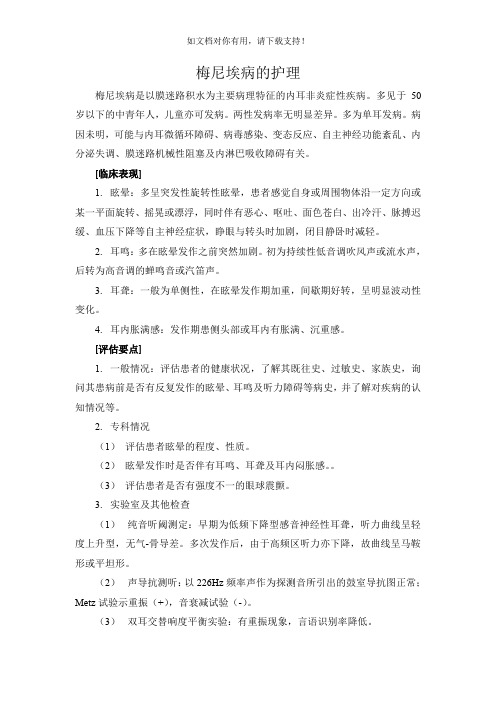 如文档对你有用，请下载支持！

梅尼埃病的护理

梅尼埃病是以膜迷路积水为主要病理特征的内耳非炎症性疾病。多见于 50 岁以下的中青年人，儿童亦可发病。两性发病率无明显差异。多为单耳发病。病因未明，可能与内耳微循环障碍、病毒感染、变态反应、自主神经功能紊乱、内分泌失调、膜迷路机械性阻塞及内淋巴吸收障碍有关。

[临床表现]

1. 眩晕：多呈突发性旋转性眩晕，患者感觉自身或周围物体沿一定方向或某一平面旋转、摇晃或漂浮，同时伴有恶心、呕吐、面色苍白、出冷汗、脉搏迟缓、血压下降等自主神经症状，睁眼与转头时加剧，闭目静卧时减轻。

2. 耳鸣：多在眩晕发作之前突然加剧。初为持续性低音调吹风声或流水声，后转为高音调的蝉鸣音或汽笛声。

3. 耳聋：一般为单侧性，在眩晕发作期加重，间歇期好转，呈明显波动性变化。

4. 耳内胀满感：发作期患侧头部或耳内有胀满、沉重感。

[评估要点]

1. 一般情况：评估患者的健康状况，了解其既往史、过敏史、家族史，询问其患病前是否有反复发作的眩晕、耳鸣及听力障碍等病史，并了解对疾病的认知情况等。

2. 专科情况

（1） 评估患者眩晕的程度、性质。

（2） 眩晕发作时是否伴有耳鸣、耳聋及耳内闷胀感。。

（3） 评估患者是否有强度不一的眼球震颤。

3. 实验室及其他检查

（1） 纯音听阈测定：早期为低频下降型感音神经性耳聋，听力曲线呈轻度上升型，无气-骨导差。多次发作后，由于高频区听力亦下降，故曲线呈马鞍形或平坦形。

（2） 声导抗测听：以 226Hz 频率声作为探测音所引出的鼓室导抗图正常；Metz 试验示重振（+），音衰减试验（-）。

（3） 双耳交替响度平衡实验：有重振现象，言语识别率降低。